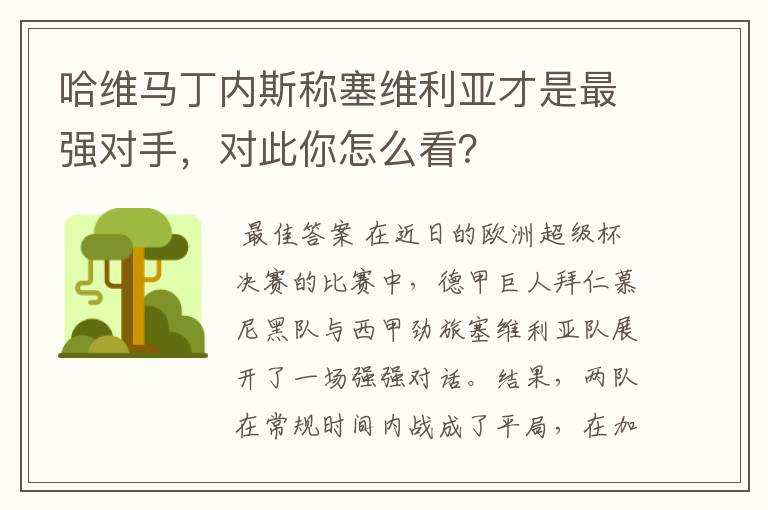 哈维马丁内斯称塞维利亚才是最强对手，对此你怎么看?

最佳答案 在近日的欧洲超级杯决赛的比赛中，德甲巨人拜仁慕尼黑队与西甲劲旅塞维利亚队展开了一场强强对话。结果，两队在常规时间内战成了平局，在加